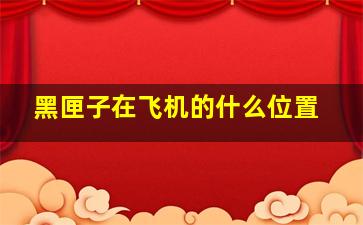 黑匣子在飞机的什么位置